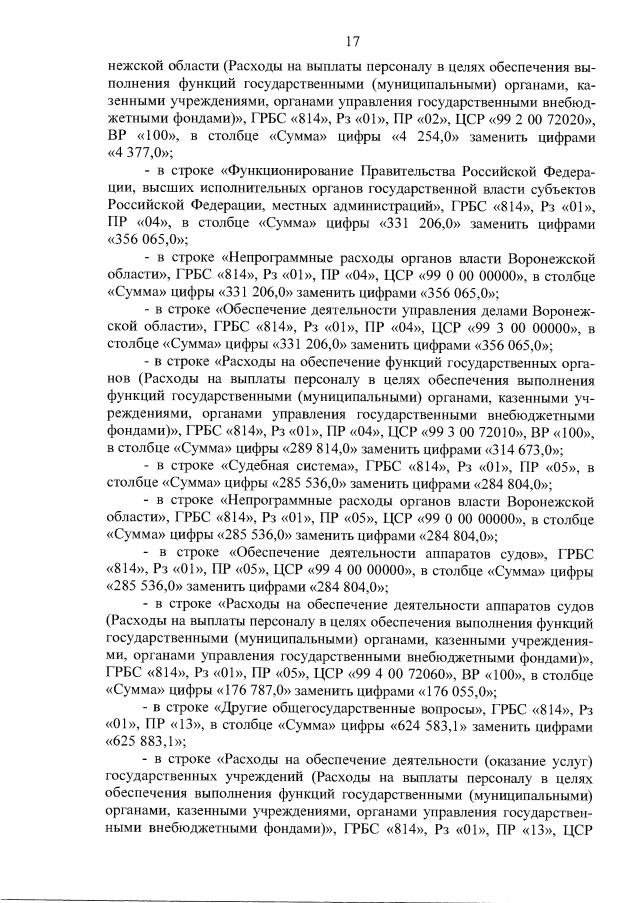 17

нежской области (Расходы на выплаты персоналу в целях обеспечения выполнения функций государственными (муниципальными) органами, казенными учреждениями, органами управления государственными внебюджетными фондами)», ГРБС «814», Рз «01», ПР «02», ЦСР «99 2 00 72020», ВР «100», в столбце «Сумма» цифры «4 254,0» заменить цифрами «4 377,0»;

- в строке «Функционирование Правительства Российской Федерации, высших исполнительных органов государственной власти субъектов Российской Федерации, местных администраций», ГРБС «814», Рз «01», ПР «04», в столбце «Сумма» цифры «331 206,0» заменить цифрами «356 065,0»;

- в строке «Непрограммные расходы органов власти Воронежской области», ГРБС «814», Рз «01», ПР «04», ЦСР «99 0 00 00000», в столбце «Сумма» цифры «331 206,0» заменить цифрами «356 065,0»;

- в строке «Обеспечение деятельности управления делами Воронежской области», ГРБС «814», Рз «01», ПР «04», ЦСР «99 3 00 00000», в столбце «Сумма» цифры «331 206,0» заменить цифрами «356 065,0»;

- в строке «Расходы на обеспечение функций государственных органов (Расходы на выплаты персоналу в целях обеспечения выполнения функций государственными (муниципальными) органами, казенными учреждениями, органами управления государственными внебюджетными фондами)», ГРБС «814», Рз «01», ПР «04», ЦСР «99 3 00 72010», ВР «100», в столбце «Сумма» цифры «289 814,0» заменить цифрами «314 673,0»;

- в строке «Судебная система», ГРБС «814», Рз «01», ПР «05», в столбце «Сумма» цифры «285 536,0» заменить цифрами «284 804,0»;

- в строке «Непрограммные расходы органов власти Воронежской области», ГРБС «814», Рз «01», ПР «05», ЦСР «99 0 00 00000», в столбце «Сумма» цифры «285 536,0» заменить цифрами «284 804,0»;

- в строке «Обеспечение деятельности аппаратов судов», ГРБС «814», Рз «01», ПР «05», ЦСР «99 4 00 00000», в столбце «Сумма» цифры «285 536,0» заменить цифрами «284 804,0»;

- в строке «Расходы на обеспечение деятельности аппаратов судов (Расходы на выплаты персоналу в целях обеспечения выполнения функций государственными (муниципальными) органами, казенными учреждениями, органами управления государственными внебюджетными фондами)», ГРБС «814», Рз «01», ПР «05», ЦСР «99 4 00 72060», ВР «100», в столбце «Сумма» цифры «176 787,0» заменить цифрами «176 055,0»;

- в строке «Другие общегосударственные вопросы», ГРБС «814», Рз «01», ПР «13», в столбце «Сумма» цифры «624 583,1» заменить цифрами «625 883,1»;

- в строке «Расходы на обеспечение деятельности (оказание услуг) государственных учреждений (Расходы на выплаты персоналу в целях обеспечения выполнения функций государственными (муниципальными) органами, казенными учреждениями, органами управления государственными внебюджетными фондами)», ГРБС «814», Рз «01», ПР «13», ЦСР